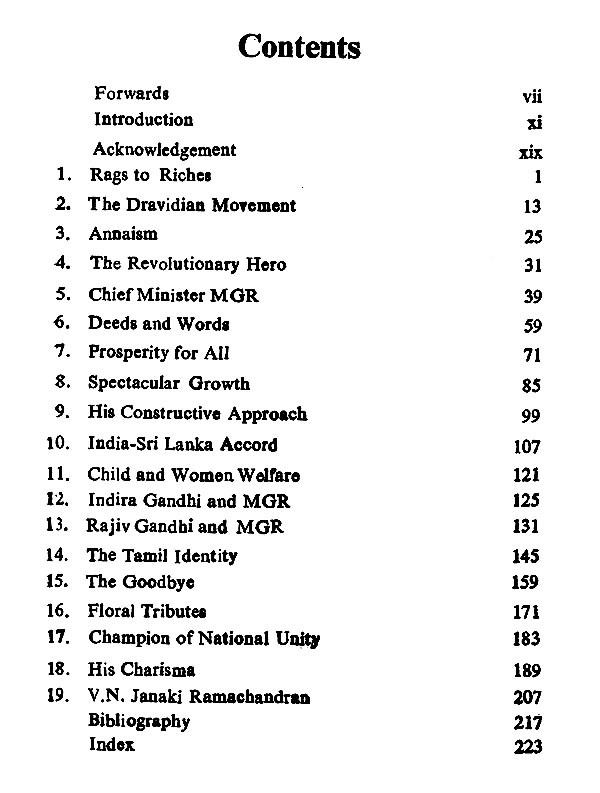 Contents

| | | |
|---|---|---|
| | Forwards | vii |
| | Introduction | xi |
| | Acknowledgement | xix |
| 1. | Rags to Riches | 1 |
| 2. | The Dravidian Movement | 13 |
| 3. | Annaism | 25 |
| 4. | The Revolutionary Hero | 31 |
| 5. | Chief Minister MGR | 39 |
| 6. | Deeds and Words | 59 |
| 7. | Prosperity for All | 71 |
| 8. | Spectacular Growth | 85 |
| 9. | His Constructive Approach | 99 |
| 10. | India-Sri Lanka Accord | 107 |
| 11. | Child and Women Welfare | 121 |
| 12. | Indira Gandhi and MGR | 125 |
| 13. | Rajiv Gandhi and MGR | 131 |
| 14. | The Tamil Identity | 145 |
| 15. | The Goodbye | 159 |
| 16. | Floral Tributes | 171 |
| 17. | Champion of National Unity | 183 |
| 18. | His Charisma | 189 |
| 19. | V.N. Janaki Ramachandran | 207 |
| | Bibliography | 217 |
| | Index | 223 |